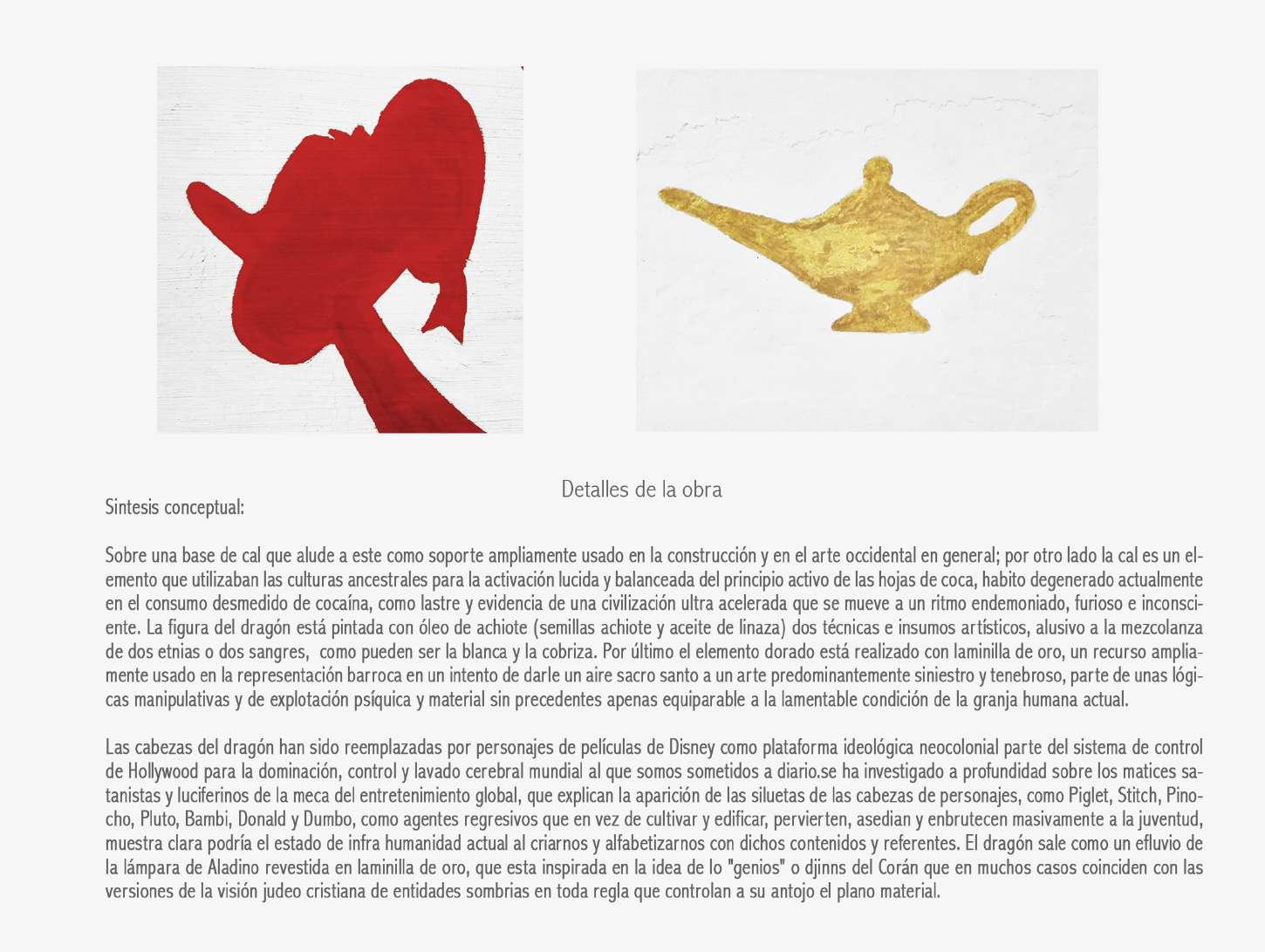 Detalles de la obra

Sintesis conceptual:

Sobre una base de cal que alude a este como soporte ampliamente usado en la construcción y en el arte occidental en general; por otro lado la cal es un elemento que utilizaban las culturas ancestrales para la activación lucida y balanceada del principio activo de las hojas de coca, habito degenerado actualmente en el consumo desmedido de cocaína, como lastre y evidencia de una civilización ultra acelerada que se mueve a un ritmo endemoniado, furioso e inconsciente. La figura del dragón está pintada con óleo de achiote (semillas achiote y aceite de linaza) dos técnicas e insumos artísticos, alusivo a la mezcolanza de dos etnias o dos sangres, como pueden ser la blanca y la cobriza. Por último el elemento dorado está realizado con laminilla de oro, un recurso ampliamente usado en la representación barroca en un intento de darle un aire sacro santo a un arte predominantemente siniestro y tenebroso, parte de unas lógicas manipulativas y de explotación psíquica y material sin precedentes apenas equiparable a la lamentable condición de la granja humana actual.

Las cabezas del dragón han sido reemplazadas por personajes de películas de Disney como plataforma ideológica neocolonial parte del sistema de control de Hollywood para la dominación, control y lavado cerebral mundial al que somos sometidos a diario.se ha investigado a profundidad sobre los matices satanistas y luciferinos de la meca del entretenimiento global, que explican la aparición de las siluetas de las cabezas de personajes, como Piglet, Stitch, Pinocho, Pluto, Bambi, Donald y Dumbo, como agentes regresivos que en vez de cultivar y edificar, pervierten, asedian y enbrutecen masivamente a la juventud, muestra clara podría el estado de infra humanidad actual al criarnos y alfabetizarnos con dichos contenidos y referentes. El dragón sale como un efluvio de la lámpara de Aladino revestida en laminilla de oro, que esta inspirada en la idea de lo "genios" o djinns del Corán que en muchos casos coinciden con las versiones de la visión judeo cristiana de entidades sombrias en toda regla que controlan a su antojo el plano material.